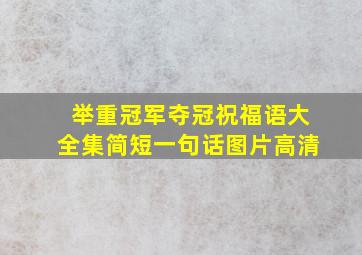 举重冠军夺冠祝福语大全集简短一句话图片高清